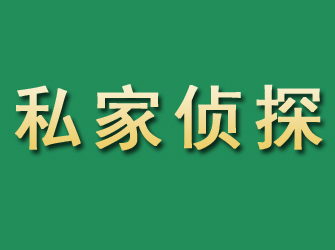 私家侦探